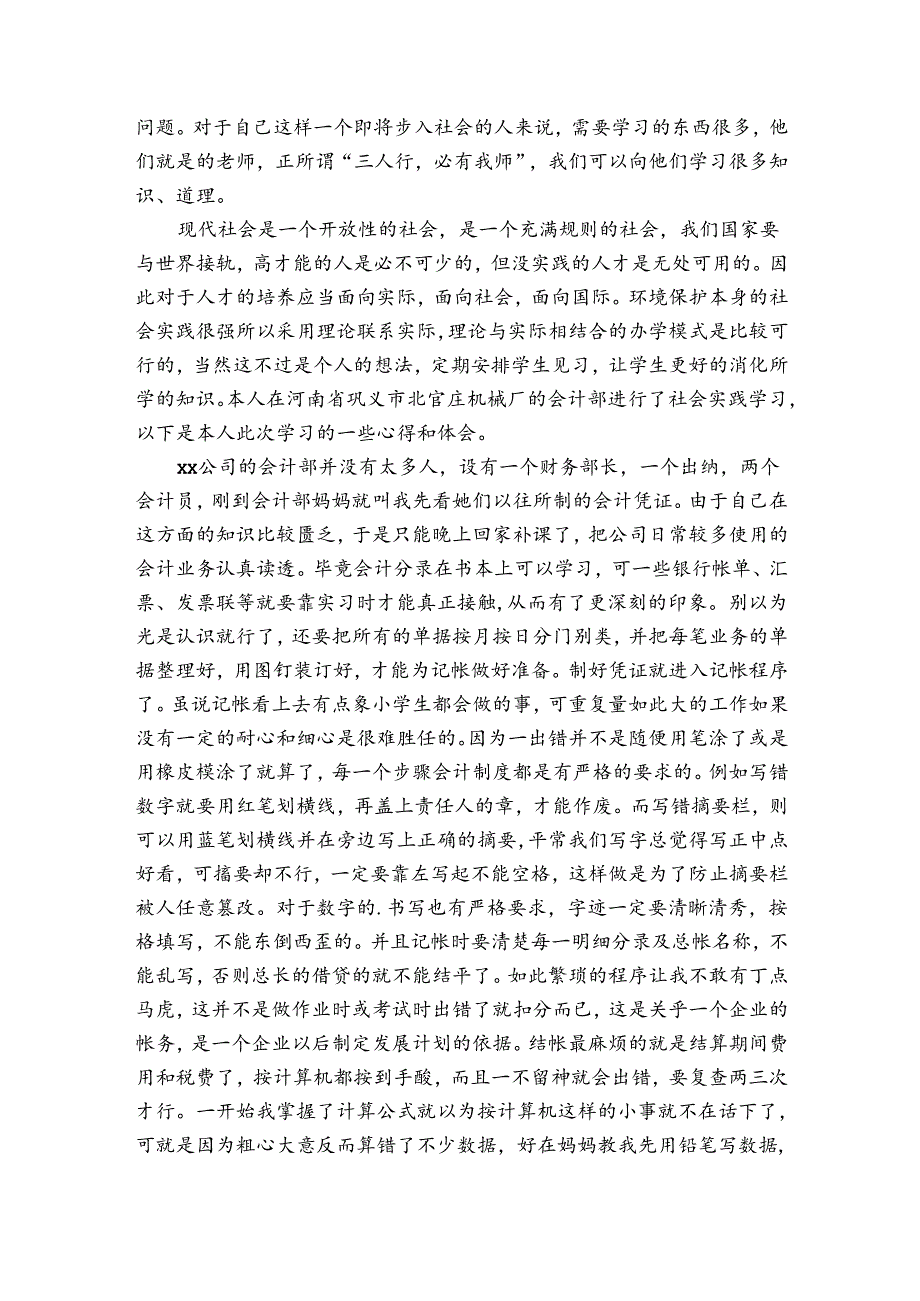 问题。对于自己这样一个即将步入社会的人来说，需要学习的东西很多，他们就是的老师，正所谓“三人行，必有我师”，我们可以向他们学习很多知识、道理。

现代社会是一个开放性的社会，是一个充满规则的社会，我们国家要与世界接轨，高才能的人是必不可少的，但没实践的人才是无处可用的。因此对于人才的培养应当面向实际，面向社会，面向国际。环境保护本身的社会实践很强所以采用理论联系实际，理论与实际相结合的办学模式是比较可行的，当然这不过是个人的想法，定期安排学生见习，让学生更好的消化所学的知识。本人在河南省巩义市北官庄机械厂的会计部进行了社会实践学习，以下是本人此次学习的一些心得和体会。

xx公司的会计部并没有太多人，设有一个财务部长，一个出纳，两个会计员，刚到会计部妈妈就叫我先看她们以往所制的会计凭证。由于自己在这方面的知识比较匮乏，于是只能晚上回家补课了，把公司日常较多使用的会计业务认真读透。毕竟会计分录在书本上可以学习，可一些银行帐单、汇票、发票联等就要靠实习时才能真正接触，从而有了更深刻的印象。别以为光是认识就行了，还要把所有的单据按月按日分门别类，并把每笔业务的单据整理好，用图钉装订好，才能为记帐做好准备。制好凭证就进入记帐程序了。虽说记帐看上去有点象小学生都会做的事，可重复量如此大的工作如果没有一定的耐心和细心是很难胜任的。因为一出错并不是随便用笔涂了或是用橡皮模涂了就算了，每一个步骤会计制度都是有严格的要求的。例如写错数字就要用红笔划横线，再盖上责任人的章，才能作废。而写错摘要栏，则可以用蓝笔划横线并在旁边写上正确的摘要，平常我们写字总觉得写正中点好看，可摘要却不行，一定要靠左写起不能空格，这样做是为了防止摘要栏被人任意篡改。对于数字的.书写也有严格要求，字迹一定要清晰清秀，按格填写，不能东倒西歪的。并且记帐时要清楚每一明细分录及总帐名称，不能乱写，否则总长的借贷的就不能结平了。如此繁琐的程序让我不敢有丁点马虎，这并不是做作业时或考试时出错了就扣分而已，这是关乎一个企业的帐务，是一个企业以后制定发展计划的依据。结帐最麻烦的就是结算期间费用和税费了，按计算机都按到手酸，而且一不留神就会出错，要复查两三次才行。一开始我掌握了计算公式就以为按计算机这样的小事就不在话下了，可就是因为粗心大意反而算错了不少数据，好在妈妈教我先用铅笔写数据，